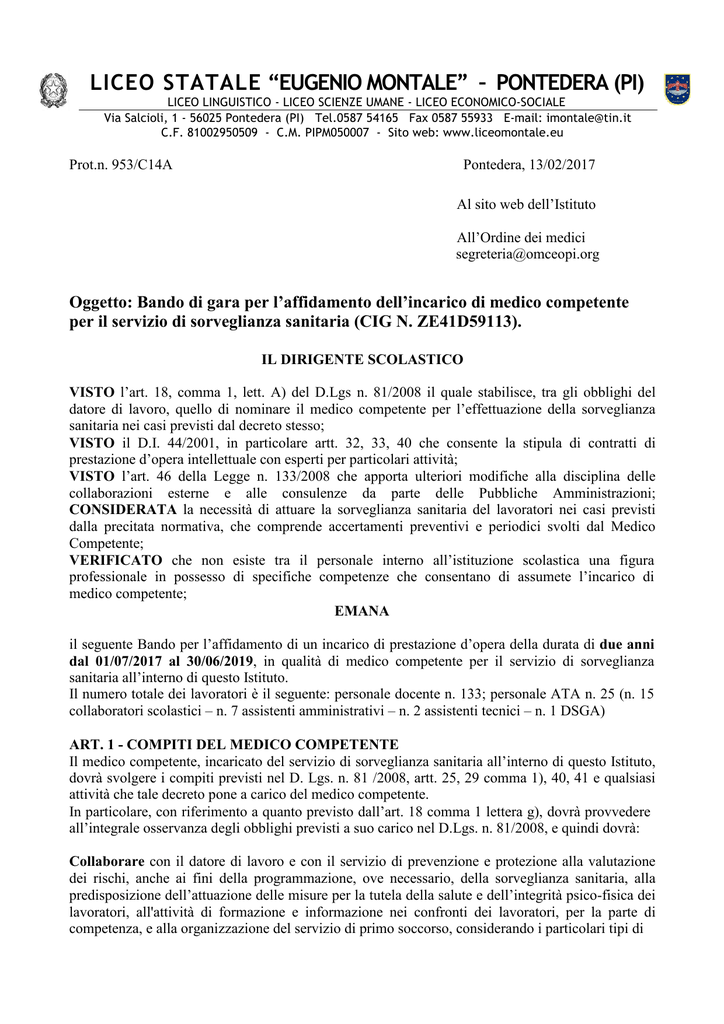 LICEO STATALE “EUGENIO MONTALE” – PONTEDERA (PI)
LICEO LINGUISTICO - LICEO SCIENZE UMANE - LICEO ECONOMICO-SOCIALE
Via Salcioli, 1 - 56025 Pontedera (PI) Tel.0587 54165 Fax 0587 55933 E-mail: imontale@tin.it
C.F. 81002950509 - C.M. PIPM050007 - Sito web: www.liceomontale.eu

Prot.n. 953/C14A

Pontedera, 13/02/2017

Al sito web dell’Istituto

All’Ordine dei medici
segreteria@omceopi.org

Oggetto: Bando di gara per l’affidamento dell’incarico di medico competente per il servizio di sorveglianza sanitaria (CIG N. ZE41D59113).

IL DIRIGENTE SCOLASTICO

VISTO l’art. 18, comma 1, lett. A) del D.Lgs n. 81/2008 il quale stabilisce, tra gli obblighi del datore di lavoro, quello di nominare il medico competente per l’effettuazione della sorveglianza sanitaria nei casi previsti dal decreto stesso;
VISTO il D.I. 44/2001, in particolare artt. 32, 33, 40 che consente la stipula di contratti di prestazione d’opera intellettuale con esperti per particolari attività;
VISTO l’art. 46 della Legge n. 133/2008 che apporta ulteriori modifiche alla disciplina delle collaborazioni esterne e alle consulenze da parte delle Pubbliche Amministrazioni;
CONSIDERATA la necessità di attuare la sorveglianza sanitaria dei lavoratori nei casi previsti dalla precitata normativa, che comprende accertamenti preventivi e periodici svolti dal Medico Competente;
VERIFICATO che non esiste tra il personale interno all’istituzione scolastica una figura professionale in possesso di specifiche competenze che consentano di assumete l’incarico di medico competente;

EMANA

il seguente Bando per l’affidamento di un incarico di prestazione d’opera della durata di due anni dal 01/07/2017 al 30/06/2019, in qualità di medico competente per il servizio di sorveglianza sanitaria all’interno di questo Istituto.
Il numero totale dei lavoratori è il seguente: personale docente n. 133; personale ATA n. 25 (n. 15 collaboratori scolastici – n. 7 assistenti amministrativi – n. 2 assistenti tecnici – n. 1 DSGA)

ART. 1 - COMPITI DEL MEDICO COMPETENTE
Il medico competente, incaricato del servizio di sorveglianza sanitaria all’interno di questo Istituto, dovrà svolgere i compiti previsti nel D. Lgs. n. 81 /2008, artt. 25, 29 comma 1), 40, 41 e qualsiasi attività che tale decreto pone a carico del medico competente.
In particolare, con riferimento a quanto previsto dall’art. 18 comma 1 lettera g), dovrà provvedere all’integrale osservanza degli obblighi previsti a suo carico nel D.Lgs. n. 81/2008, e quindi dovrà:

Collaborare con il datore di lavoro e con il servizio di prevenzione e protezione alla valutazione dei rischi, anche ai fini della programmazione, ove necessario, della sorveglianza sanitaria, alla predisposizione dell’attuazione delle misure per la tutela della salute e dell’integrità psico-fisica dei lavoratori, all'attività di formazione e informazione nei confronti dei lavoratori, per la parte di competenza, e alla organizzazione del servizio di primo soccorso, considerando i particolari tipi di